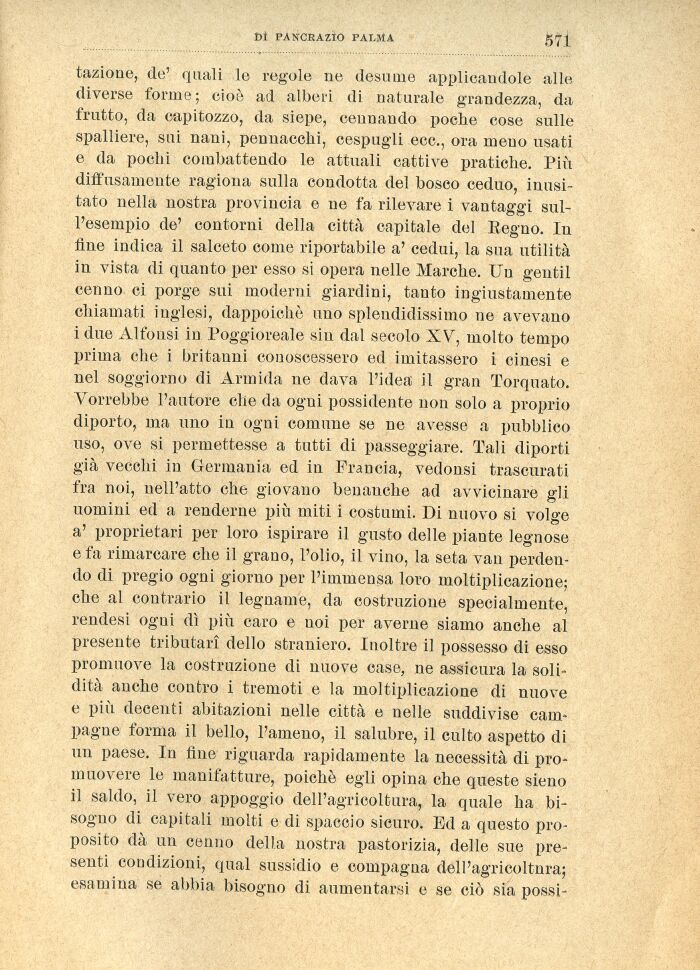 DI PANCRAZIO PALMA 571

tazione, de' quali le regole ne desume applicandole alle diverse forme; cioè ad alberi di naturale grandezza, da frutto, da capitozzo, da siepe, cennando poche cose sulle spalliere, sui nani, pennacchi, cespugli ecc., ora meno usati e da pochi combattendo le attuali cattive pratiche. Più diffusamente ragiona sulla condotta del bosco ceduo, inusitato nella nostra provincia e ne fa rilevare i vantaggi sull'esempio de' contorni della città capitale del Regno. In fine indica il salceto come riportabile a' cedui, la sua utilità in vista di quanto per esso si opera nelle Marche. Un gentil cenno ci porge sui moderni giardini, tanto ingiustamente chiamati inglesi, dappoichè uno splendidissimo ne avevano i due Alfonsi in Poggioreale sin dal secolo XV, molto tempo prima che i britanni conoscessero ed imitassero i cinesi e nel soggiorno di Armida ne dava l'idea il gran Torquato. Vorrebbe l'autore che da ogni possidente non solo a proprio diporto, ma uno in ogni comune se ne avesse a pubblico uso, ove si permettesse a tutti di passeggiare. Tali diporti già vecchi in Germania ed in Francia, vedonsi trascurati fra noi, nell'atto che giovano benanche ad avvicinare gli uomini ed a renderne più miti i costumi. Di nuovo si volge a' proprietari per loro ispirare il gusto delle piante legnose e fa rimarcare che il grano, l'olio, il vino, la seta van perdendo di pregio ogni giorno per l'immensa loro moltiplicazione; che al contrario il legname, da costruzione specialmente, rendesi ogni dì più caro e noi per averne siamo anche al presente tributarî dello straniero. Inoltre il possesso di esso promuove la costruzione di nuove case, ne assicura la solidità anche contro i tremoti e la moltiplicazione di nuove e più decenti abitazioni nelle città e nelle suddivise campagne forma il bello, l'ameno, il salubre, il culto aspetto di un paese. In fine riguarda rapidamente la necessità di promuovere le manifatture, poichè egli opina che queste sieno il saldo, il vero appoggio dell'agricoltura, la quale ha bisogno di capitali molti e di spaccio sicuro. Ed a questo proposito dà un cenno della nostra pastorizia, delle sue presenti condizioni, qual sussidio e compagna dell'agricoltura; esamina se abbia bisogno di aumentarsi e se ciò sia possi-